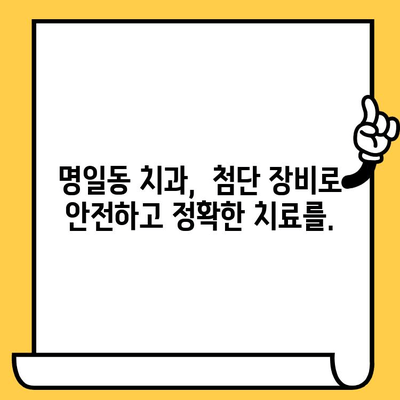 명일동 치과, 첨단 장비로 안전하고 정확한 치료를.